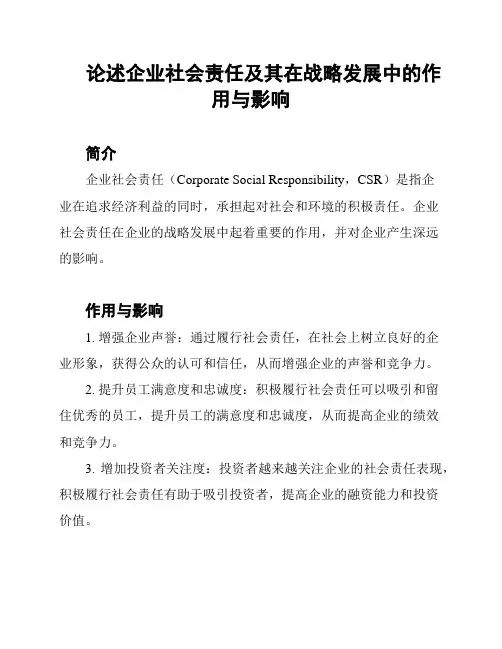 论述企业社会责任及其在战略发展中的作用与影响

简介

企业社会责任（Corporate Social Responsibility，CSR）是指企业在追求经济利益的同时，承担起对社会和环境的积极责任。企业社会责任在企业的战略发展中起着重要的作用，并对企业产生深远的影响。

作用与影响

1. 增强企业声誉：通过履行社会责任，在社会上树立良好的企业形象，获得公众的认可和信任，从而增强企业的声誉和竞争力。

2. 提升员工满意度和忠诚度：积极履行社会责任可以吸引和留住优秀的员工，提升员工的满意度和忠诚度，从而提高企业的绩效和竞争力。

3. 增加投资者关注度：投资者越来越关注企业的社会责任表现，积极履行社会责任有助于吸引投资者，提高企业的融资能力和投资价值。